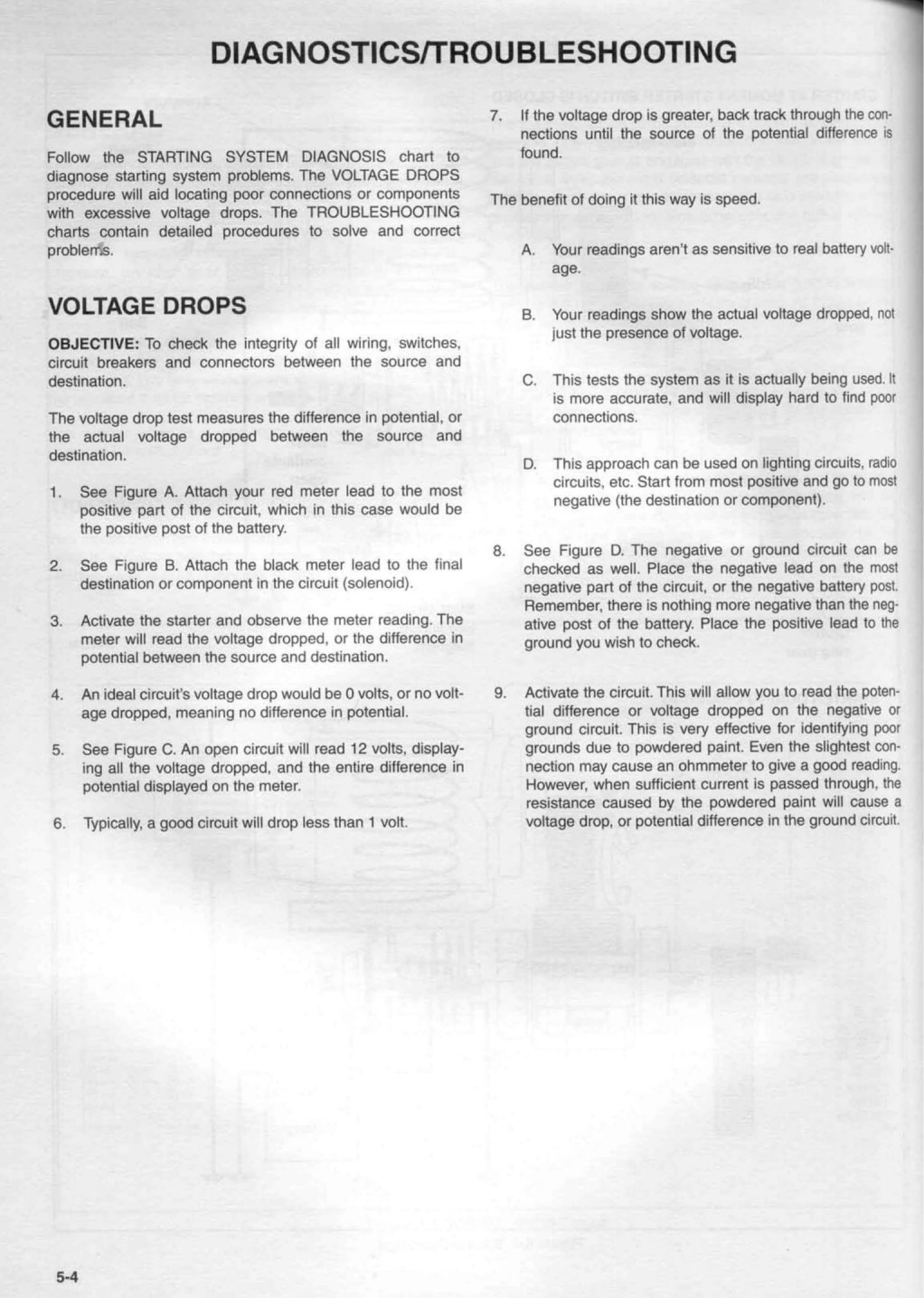 DIAGNOSTICS/TROUBLESHOOTING

GENERAL

Follow the STARTING SYSTEM DIAGNOSIS chart to diagnose starting system problems. The VOLTAGE DROPS procedure will aid locating poor connections or components with excessive voltage drops. The TROUBLESHOOTING charts contain detailed procedures to solve and correct problems.

VOLTAGE DROPS

OBJECTIVE: To check the integrity of all wiring, switches, circuit breakers and connectors between the source and destination.

The voltage drop test measures the difference in potential, or the actual voltage dropped between the source and destination.

1. See Figure A. Attach your red meter lead to the most positive part of the circuit, which in this case would be the positive post of the battery.

2. See Figure B. Attach the black meter lead to the final destination or component in the circuit (solenoid).

3. Activate the starter and observe the meter reading. The meter will read the voltage dropped, or the difference in potential between the source and destination.

4. An ideal circuit's voltage drop would be 0 volts, or no voltage dropped, meaning no difference in potential.

5. See Figure C. An open circuit will read 12 volts, displaying all the voltage dropped, and the entire difference in potential displayed on the meter.

6. Typically, a good circuit will drop less than 1 volt.

7. If the voltage drop is greater, back track through the connections until the source of the potential difference is found.

The benefit of doing it this way is speed.

A. Your readings aren't as sensitive to real battery voltage.

B. Your readings show the actual voltage dropped, not just the presence of voltage.

C. This tests the system as it is actually being used. It is more accurate, and will display hard to find poor connections.

D. This approach can be used on lighting circuits, radio circuits, etc. Start from most positive and go to most negative (the destination or component).

8. See Figure D. The negative or ground circuit can be checked as well. Place the negative lead on the most negative part of the circuit, or the negative battery post. Remember, there is nothing more negative than the negative post of the battery. Place the positive lead to the ground you wish to check.

9. Activate the circuit. This will allow you to read the potential difference or voltage dropped on the negative or ground circuit. This is very effective for identifying poor grounds due to powdered paint. Even the slightest connection may cause an ohmmeter to give a good reading. However, when sufficient current is passed through, the resistance caused by the powdered paint will cause a voltage drop, or potential difference in the ground circuit.

5-4